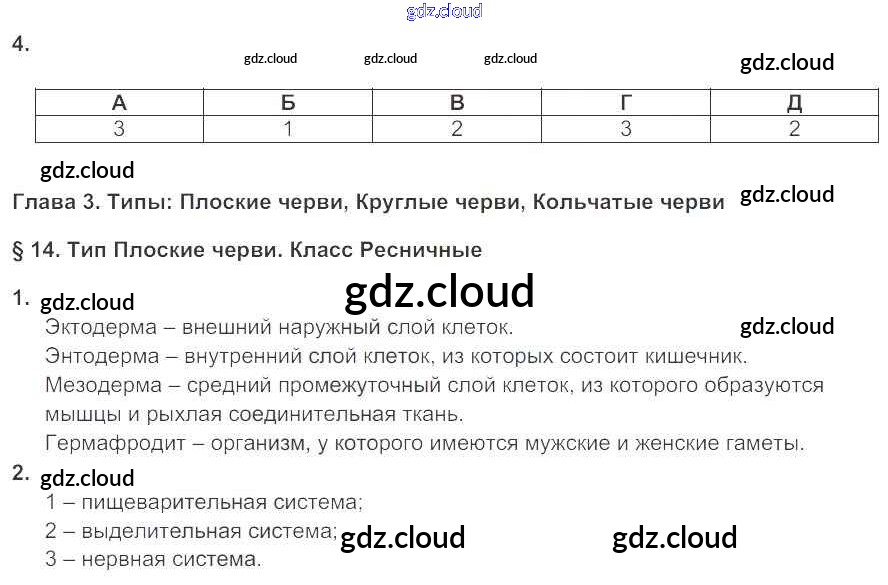 4.

| А | Б | В | Г | Д |
|---|---|---|---|---|
| 3 | 1 | 2 | 3 | 2 |

Глава 3. Типы: Плоские черви, Круглые черви, Кольчатые черви

§ 14. Тип Плоские черви. Класс Ресничные

1.
Эктодерма – внешний наружный слой клеток.
Энтодерма – внутренний слой клеток, из которых состоит кишечник.
Мезодерма – средний промежуточный слой клеток, из которого образуются мышцы и рыхлая соединительная ткань.
Гермафродит – организм, у которого имеются мужские и женские гаметы.

2.
1 – пищеварительная система;
2 – выделительная система;
3 – нервная система.

gdz.cloud